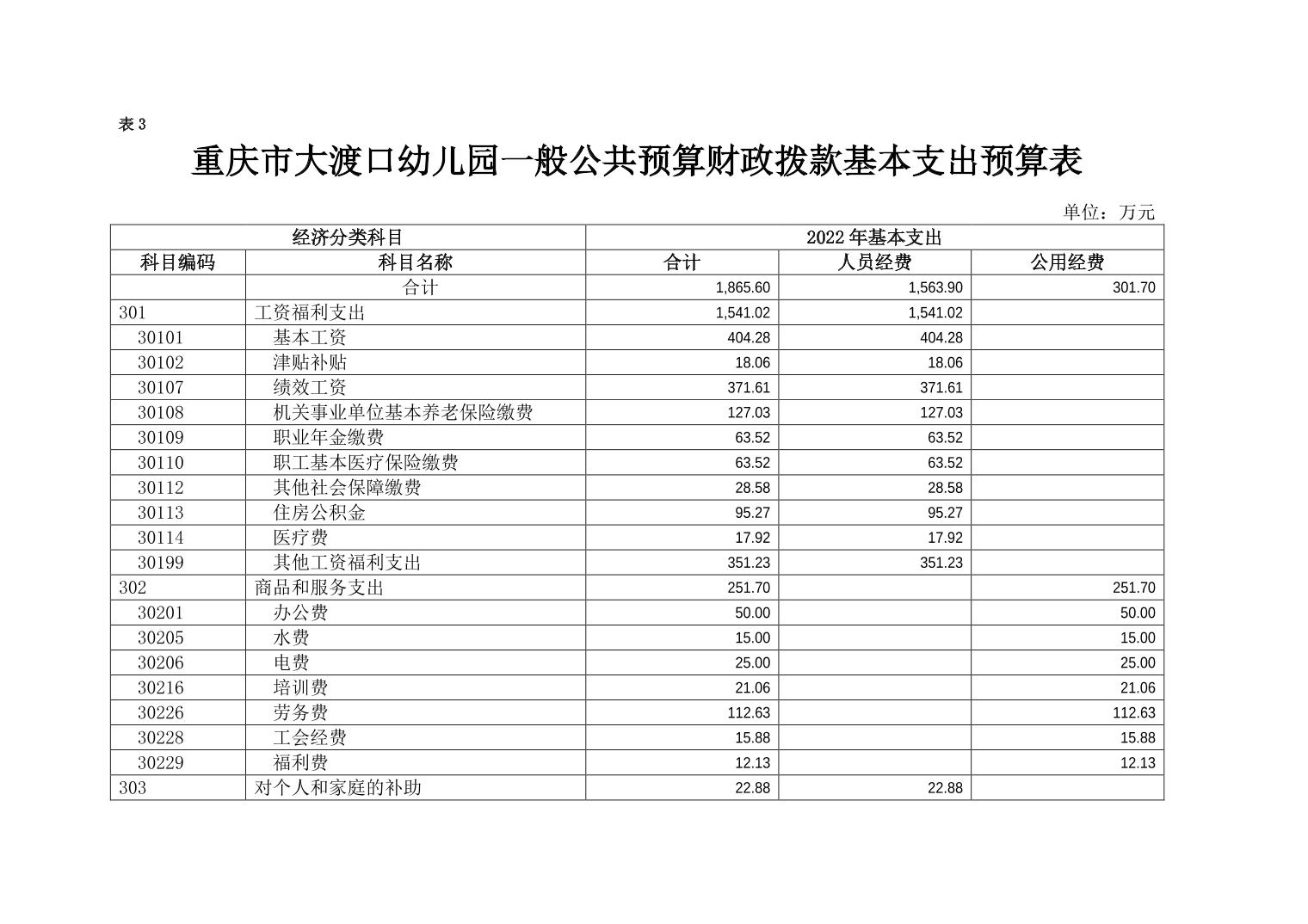 表 3

重庆市大渡口幼儿园一般公共预算财政拨款基本支出预算表

单位：万元

| 经济分类科目 | | 2022 年基本支出 | | |
|---|---|---|---|---|
| 科目编码 | 科目名称 | 合计 | 人员经费 | 公用经费 |
| | 合计 | 1,865.60 | 1,563.90 | 301.70 |
| 301 | 工资福利支出 | 1,541.02 | 1,541.02 | |
| 30101 | 基本工资 | 404.28 | 404.28 | |
| 30102 | 津贴补贴 | 18.06 | 18.06 | |
| 30107 | 绩效工资 | 371.61 | 371.61 | |
| 30108 | 机关事业单位基本养老保险缴费 | 127.03 | 127.03 | |
| 30109 | 职业年金缴费 | 63.52 | 63.52 | |
| 30110 | 职工基本医疗保险缴费 | 63.52 | 63.52 | |
| 30112 | 其他社会保障缴费 | 28.58 | 28.58 | |
| 30113 | 住房公积金 | 95.27 | 95.27 | |
| 30114 | 医疗费 | 17.92 | 17.92 | |
| 30199 | 其他工资福利支出 | 351.23 | 351.23 | |
| 302 | 商品和服务支出 | 251.70 | | 251.70 |
| 30201 | 办公费 | 50.00 | | 50.00 |
| 30205 | 水费 | 15.00 | | 15.00 |
| 30206 | 电费 | 25.00 | | 25.00 |
| 30216 | 培训费 | 21.06 | | 21.06 |
| 30226 | 劳务费 | 112.63 | | 112.63 |
| 30228 | 工会经费 | 15.88 | | 15.88 |
| 30229 | 福利费 | 12.13 | | 12.13 |
| 303 | 对个人和家庭的补助 | 22.88 | 22.88 | |